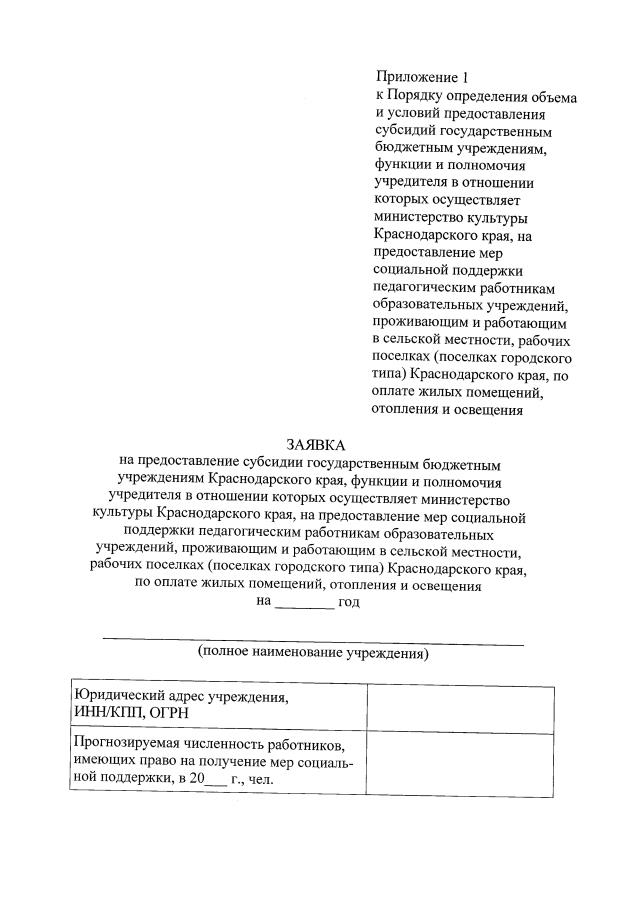 Приложение 1
к Порядку определения объема и условий предоставления субсидий государственным бюджетным учреждениям, функции и полномочия учредителя в отношении которых осуществляет министерство культуры Краснодарского края, на предоставление мер социальной поддержки педагогическим работникам образовательных учреждений, проживающим и работающим в сельской местности, рабочих поселках (поселках городского типа) Краснодарского края, по оплате жилых помещений, отопления и освещения

ЗАЯВКА
на предоставление субсидии государственным бюджетным учреждениям Краснодарского края, функции и полномочия учредителя в отношении которых осуществляет министерство культуры Краснодарского края, на предоставление мер социальной поддержки педагогическим работникам образовательных учреждений, проживающим и работающим в сельской местности, рабочих поселках (поселках городского типа) Краснодарского края, по оплате жилых помещений, отопления и освещения
на ________ год

(полное наименование учреждения)

| Юридический адрес учреждения, ИНН/КПП, ОГРН | |
|---|---|
| Прогнозируемая численность работников, имеющих право на получение мер социальной поддержки, в 20___ г., чел. | |